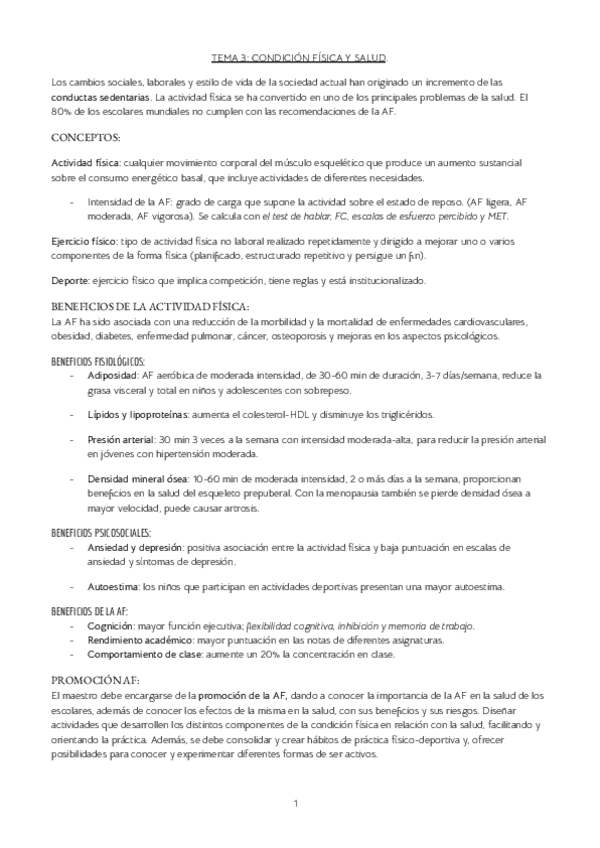 TEMA 3: CONDICIÓN FÍSICA Y SALUD.

Los cambios sociales, laborales y estilo de vida de la sociedad actual han originado un incremento de las conductas sedentarias. La actividad física se ha convertido en uno de los principales problemas de la salud. El 80% de los escolares mundiales no cumplen con las recomendaciones de la AF.

CONCEPTOS:

Actividad física: cualquier movimiento corporal del músculo esquelético que produce un aumento sustancial sobre el consumo energético basal, que incluye actividades de diferentes necesidades.

- Intensidad de la AF: grado de carga que supone la actividad sobre el estado de reposo. (AF ligera, AF moderada, AF vigorosa). Se calcula con el test de hablar, FC, escalas de esfuerzo percibido y MET.

Ejercicio físico: tipo de actividad física no laboral realizado repetidamente y dirigido a mejorar uno o varios componentes de la forma física (planificado, estructurado repetitivo y persigue un fin).

Deporte: ejercicio físico que implica competición, tiene reglas y está institucionalizado.

BENEFICIOS DE LA ACTIVIDAD FÍSICA:
La AF ha sido asociada con una reducción de la morbilidad y la mortalidad de enfermedades cardiovasculares, obesidad, diabetes, enfermedad pulmonar, cáncer, osteoporosis y mejoras en los aspectos psicológicos.

BENEFICIOS FISIOLÓGICOS:
- Adiposidad: AF aeróbica de moderada intensidad, de 30-60 min de duración, 3-7 días/semana, reduce la grasa visceral y total en niños y adolescentes con sobrepeso.

- Lípidos y lipoproteínas: aumenta el colesterol-HDL y disminuye los triglicéridos.

- Presión arterial: 30 min 3 veces a la semana con intensidad moderada-alta, para reducir la presión arterial en jóvenes con hipertensión moderada.

- Densidad mineral ósea: 10-60 min de moderada intensidad, 2 o más días a la semana, proporcionan beneficios en la salud del esqueleto prepuberal. Con la menopausia también se pierde densidad ósea a mayor velocidad, puede causar artrosis.

BENEFICIOS PSICOSOCIALES:
- Ansiedad y depresión: positiva asociación entre la actividad física y baja puntuación en escalas de ansiedad y síntomas de depresión.

- Autoestima: los niños que participan en actividades deportivas presentan una mayor autoestima.

BENEFICIOS DE LA AF:
- Cognición: mayor función ejecutiva; flexibilidad cognitiva, inhibición y memoria de trabajo.
- Rendimiento académico: mayor puntuación en las notas de diferentes asignaturas.
- Comportamiento de clase: aumente un 20% la concentración en clase.

PROMOCIÓN AF:
El maestro debe encargarse de la promoción de la AF, dando a conocer la importancia de la AF en la salud de los escolares, además de conocer los efectos de la misma en la salud, con sus beneficios y sus riesgos. Diseñar actividades que desarrollen los distintos componentes de la condición física en relación con la salud, facilitando y orientando la práctica. Además, se debe consolidar y crear hábitos de práctica físico-deportiva y, ofrecer posibilidades para conocer y experimentar diferentes formas de ser activos.

1